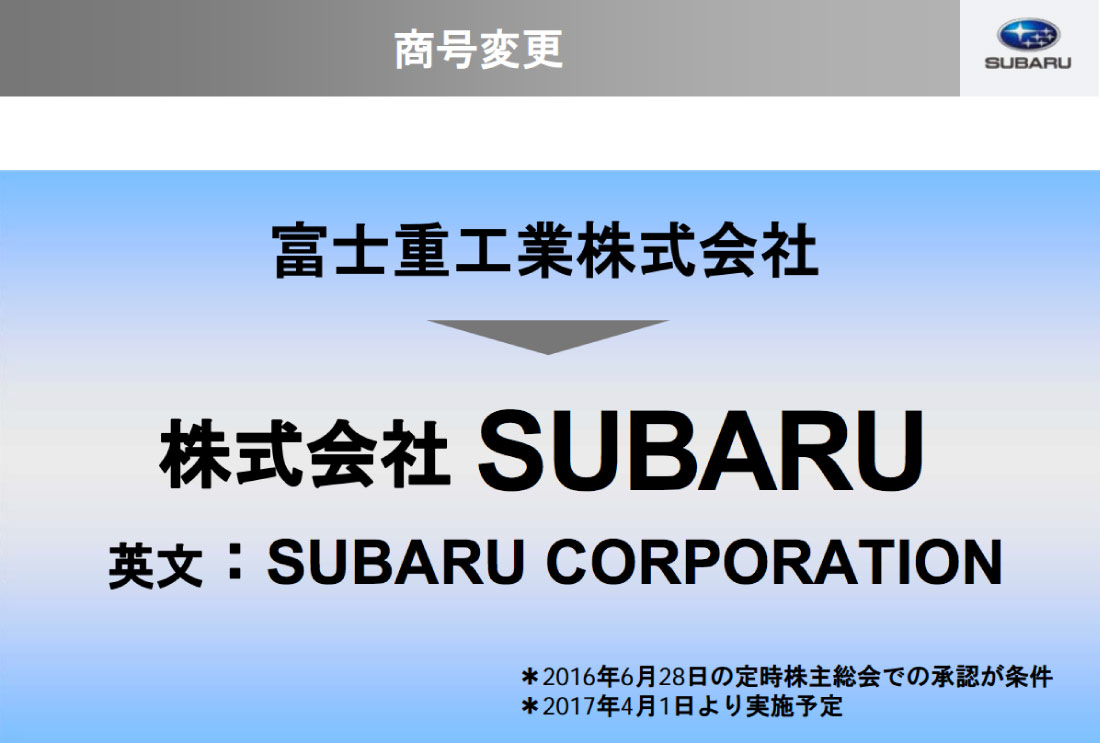 商号変更

SUBARU

富士重工業株式会社

株式会社 SUBARU

英文：SUBARU CORPORATION

＊2016年6月28日の定時株主総会での承認が条件
＊2017年4月1日より実施予定